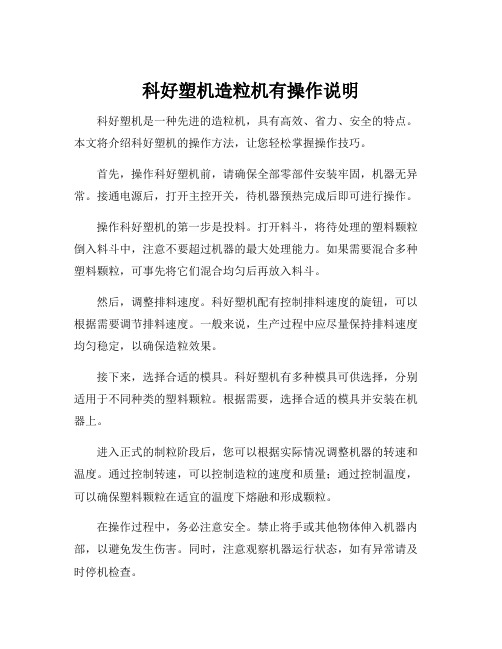 科好塑机造粒机有操作说明

科好塑机是一种先进的造粒机，具有高效、省力、安全的特点。本文将介绍科好塑机的操作方法，让您轻松掌握操作技巧。

首先，操作科好塑机前，请确保全部零部件安装牢固，机器无异常。接通电源后，打开主控开关，待机器预热完成后即可进行操作。

操作科好塑机的第一步是投料。打开料斗，将待处理的塑料颗粒倒入料斗中，注意不要超过机器的最大处理能力。如果需要混合多种塑料颗粒，可事先将它们混合均匀后再放入料斗。

然后，调整排料速度。科好塑机配有控制排料速度的旋钮，可以根据需要调节排料速度。一般来说，生产过程中应尽量保持排料速度均匀稳定，以确保造粒效果。

接下来，选择合适的模具。科好塑机有多种模具可供选择，分别适用于不同种类的塑料颗粒。根据需要，选择合适的模具并安装在机器上。

进入正式的制粒阶段后，您可以根据实际情况调整机器的转速和温度。通过控制转速，可以控制造粒的速度和质量；通过控制温度，可以确保塑料颗粒在适宜的温度下熔融和形成颗粒。

在操作过程中，务必注意安全。禁止将手或其他物体伸入机器内部，以避免发生伤害。同时，注意观察机器运行状态，如有异常请及时停机检查。